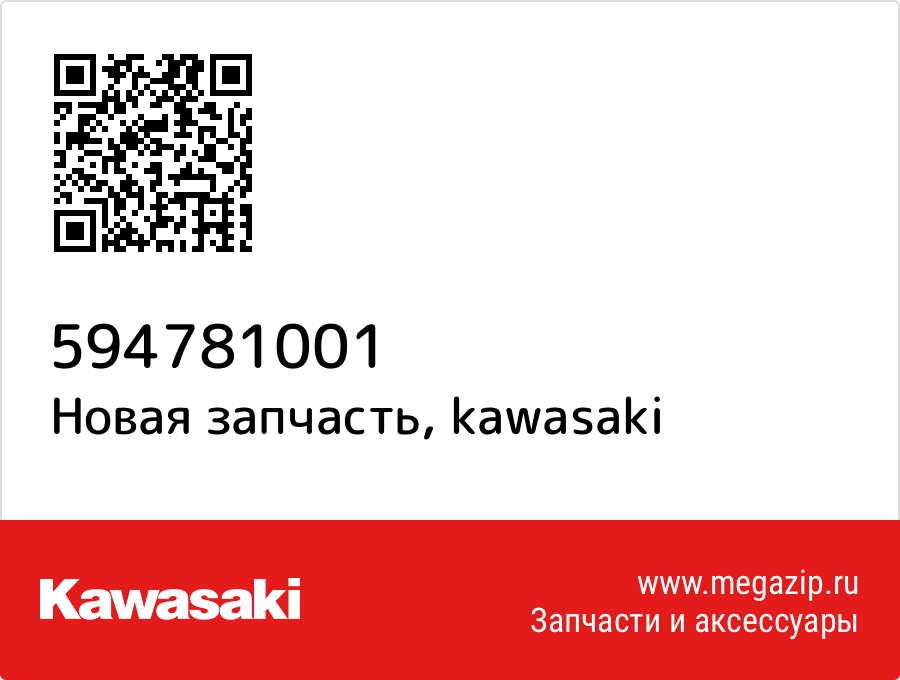 594781001
Новая запчасть, kawasaki

Kawasaki

www.megazip.ru
Запчасти и аксессуары